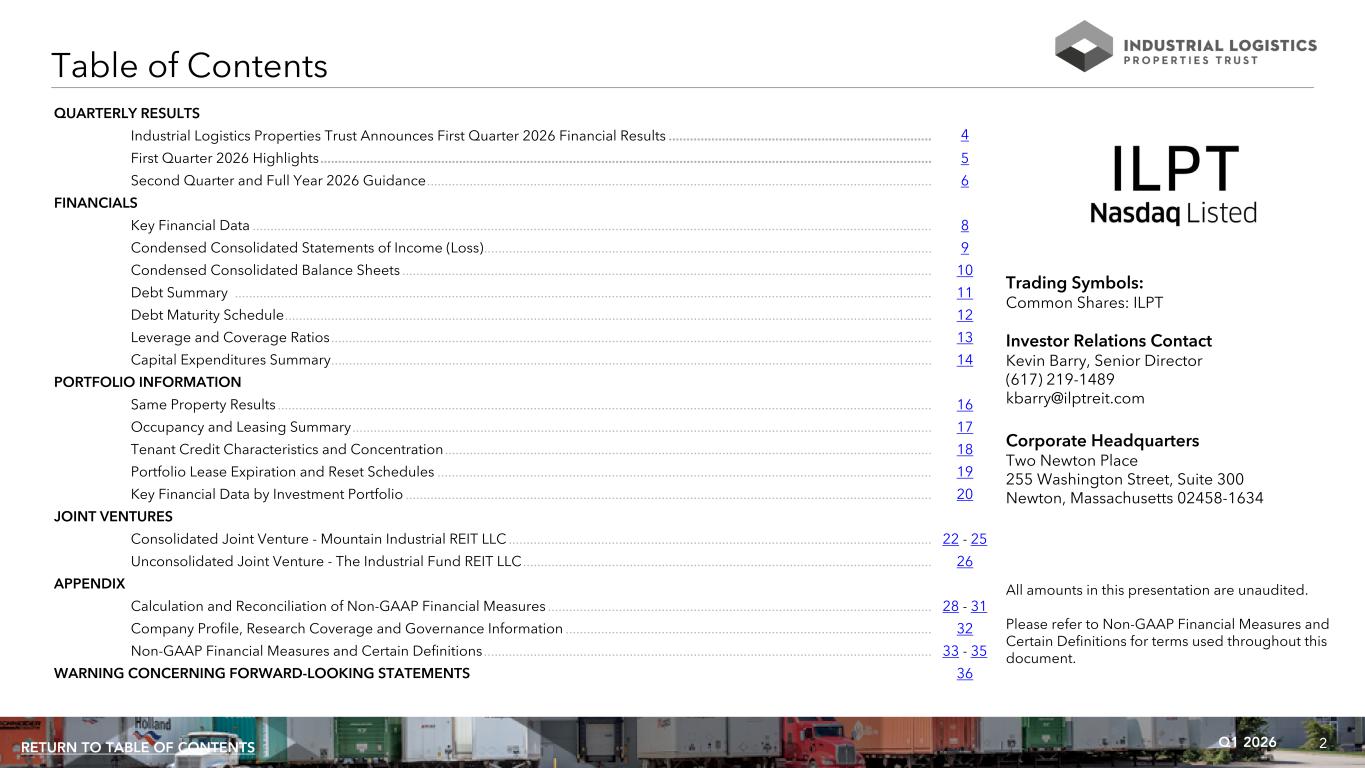 Table of Contents

INDUSTRIAL LOGISTICS
PROPERTIES TRUST

QUARTERLY RESULTS
Industrial Logistics Properties Trust Announces First Quarter 2026 Financial Results 4
First Quarter 2026 Highlights 5
Second Quarter and Full Year 2026 Guidance 6
FINANCIALS
Key Financial Data 8
Condensed Consolidated Statements of Income (Loss) 9
Condensed Consolidated Balance Sheets 10
Debt Summary 11
Debt Maturity Schedule 12
Leverage and Coverage Ratios 13
Capital Expenditures Summary 14
PORTFOLIO INFORMATION
Same Property Results 16
Occupancy and Leasing Summary 17
Tenant Credit Characteristics and Concentration 18
Portfolio Lease Expiration and Reset Schedules 19
Key Financial Data by Investment Portfolio 20
JOINT VENTURES
Consolidated Joint Venture - Mountain Industrial REIT LLC 22 - 25
Unconsolidated Joint Venture - The Industrial Fund REIT LLC 26
APPENDIX
Calculation and Reconciliation of Non-GAAP Financial Measures 28 - 31
Company Profile, Research Coverage and Governance Information 32
Non-GAAP Financial Measures and Certain Definitions 33 - 35
WARNING CONCERNING FORWARD-LOOKING STATEMENTS 36

ILPT
Nasdaq Listed

Trading Symbols:
Common Shares: ILPT

Investor Relations Contact
Kevin Barry, Senior Director
(617) 219-1489
kbarry@ilptreit.com

Corporate Headquarters
Two Newton Place
255 Washington Street, Suite 300
Newton, Massachusetts 02458-1634

All amounts in this presentation are unaudited.

Please refer to Non-GAAP Financial Measures and Certain Definitions for terms used throughout this document.

RETURN TO TABLE OF CONTENTS
Q1 2026
2